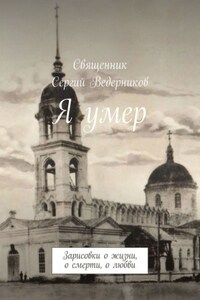 Священник
Сергий Ведерников

Я умер

Зарисовки о жизни, о смерти, о любви